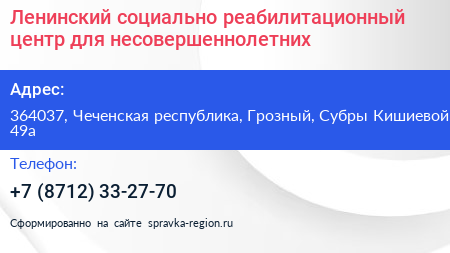 Ленинский социально реабилитационный центр для несовершеннолетних

Адрес:

364037, Чеченская республика, Грозный, Субры Кишиевой 49а

Телефон:

+7 (8712) 33-27-70

Сформированно на сайте spravka-region.ru